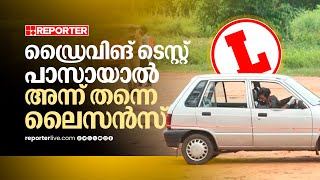 REPORTER

ഡ്രൈവിങ് ടെസ്റ്റ് പാസായാൽ അന്ന് തന്നെ ലൈസൻസ്

reporterlive.com

L